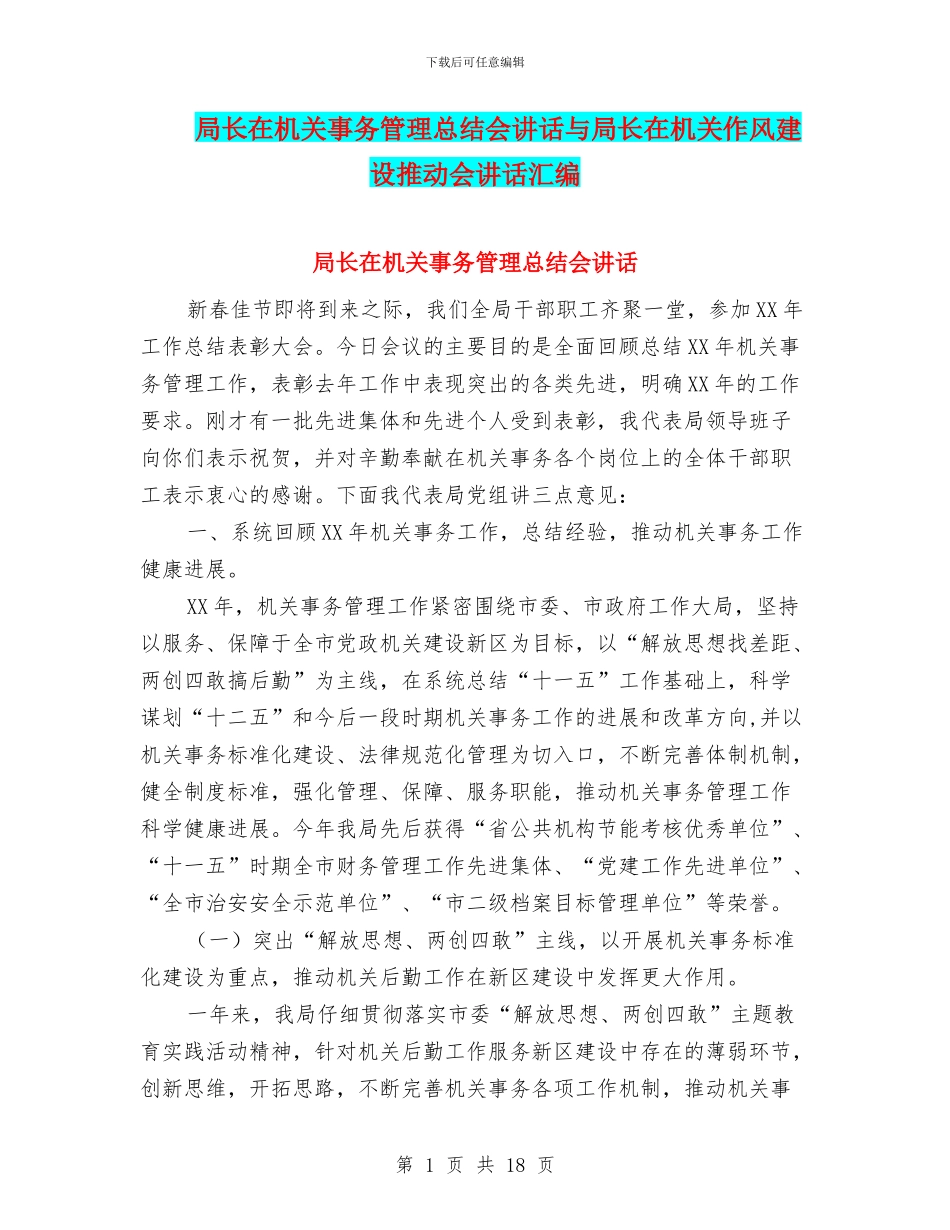 下载后可任意编辑

局长在机关事务管理总结会讲话与局长在机关作风建设推动会讲话汇编

局长在机关事务管理总结会讲话

新春佳节即将到来之际，我们全局干部职工齐聚一堂，参加XX年工作总结表彰大会。今日会议的主要目的是全面回顾总结XX年机关事务管理工作，表彰去年工作中表现突出的各类先进，明确XX年的工作要求。刚才有一批先进集体和先进个人受到表彰，我代表局领导班子向你们表示祝贺，并对辛勤奉献在机关事务各个岗位上的全体干部职工表示衷心的感谢。下面我代表局党组讲三点意见：

一、系统回顾XX年机关事务工作，总结经验，推动机关事务工作健康进展。

XX年，机关事务管理工作紧密围绕市委、市政府工作大局，坚持以服务、保障于全市党政机关建设新区为目标，以“解放思想找差距、两创四敢搞后勤”为主线，在系统总结“十一五”工作基础上，科学谋划“十二五”和今后一段时期机关事务工作的进展和改革方向,并以机关事务标准化建设、法律规范化管理为切入口，不断完善体制机制，健全制度标准，强化管理、保障、服务职能，推动机关事务管理工作科学健康进展。今年我局先后获得“省公共机构节能考核优秀单位”、“十一五”时期全市财务管理工作先进集体、“党建工作先进单位”、“全市治安安全示范单位”、“市二级档案目标管理单位”等荣誉。

（一）突出“解放思想、两创四敢”主线，以开展机关事务标准化建设为重点，推动机关后勤工作在新区建设中发挥更大作用。

一年来，我局仔细贯彻落实市委“解放思想、两创四敢”主题教育实践活动精神，针对机关后勤工作服务新区建设中存在的薄弱环节，创新思维，开拓思路，不断完善机关事务各项工作机制，推动机关事

第 1 页 共 18 页